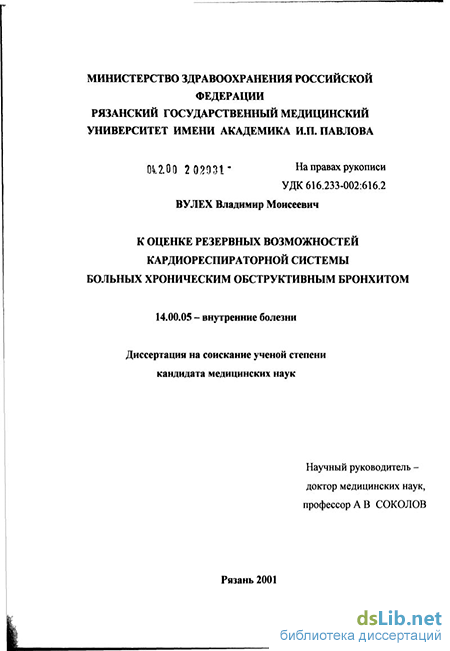 МИНИСТЕРСТВО ЗДРАВООХРАНЕНИЯ РОССИЙСКОЙ ФЕДЕРАЦИИ
РЯЗАНСКИЙ ГОСУДАРСТВЕННЫЙ МЕДИЦИНСКИЙ УНИВЕРСИТЕТ ИМЕНИ АКАДЕМИКА И.П. ПАВЛОВА

04.2.00 2 02931 -

На правах рукописи
УДК 616.233-002:616.2

ВУЛЕХ Владимир Моисеевич

К ОЦЕНКЕ РЕЗЕРВНЫХ ВОЗМОЖНОСТЕЙ КАРДИОРЕСПИРАТОРНОЙ СИСТЕМЫ БОЛЬНЫХ ХРОНИЧЕСКИМ ОБСТРУКТИВНЫМ БРОНХИТОМ

14.00.05 – внутренние болезни

Диссертация на соискание ученой степени кандидата медицинских наук

Научный руководитель – доктор медицинских наук, профессор А В СОКОЛОВ

Рязань 2001

dsLib.net
библиотека диссертаций